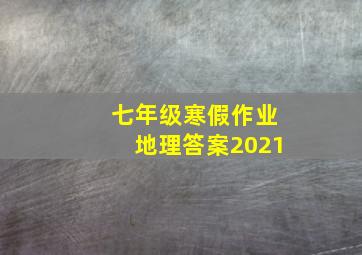 七年级寒假作业
地理答案2021